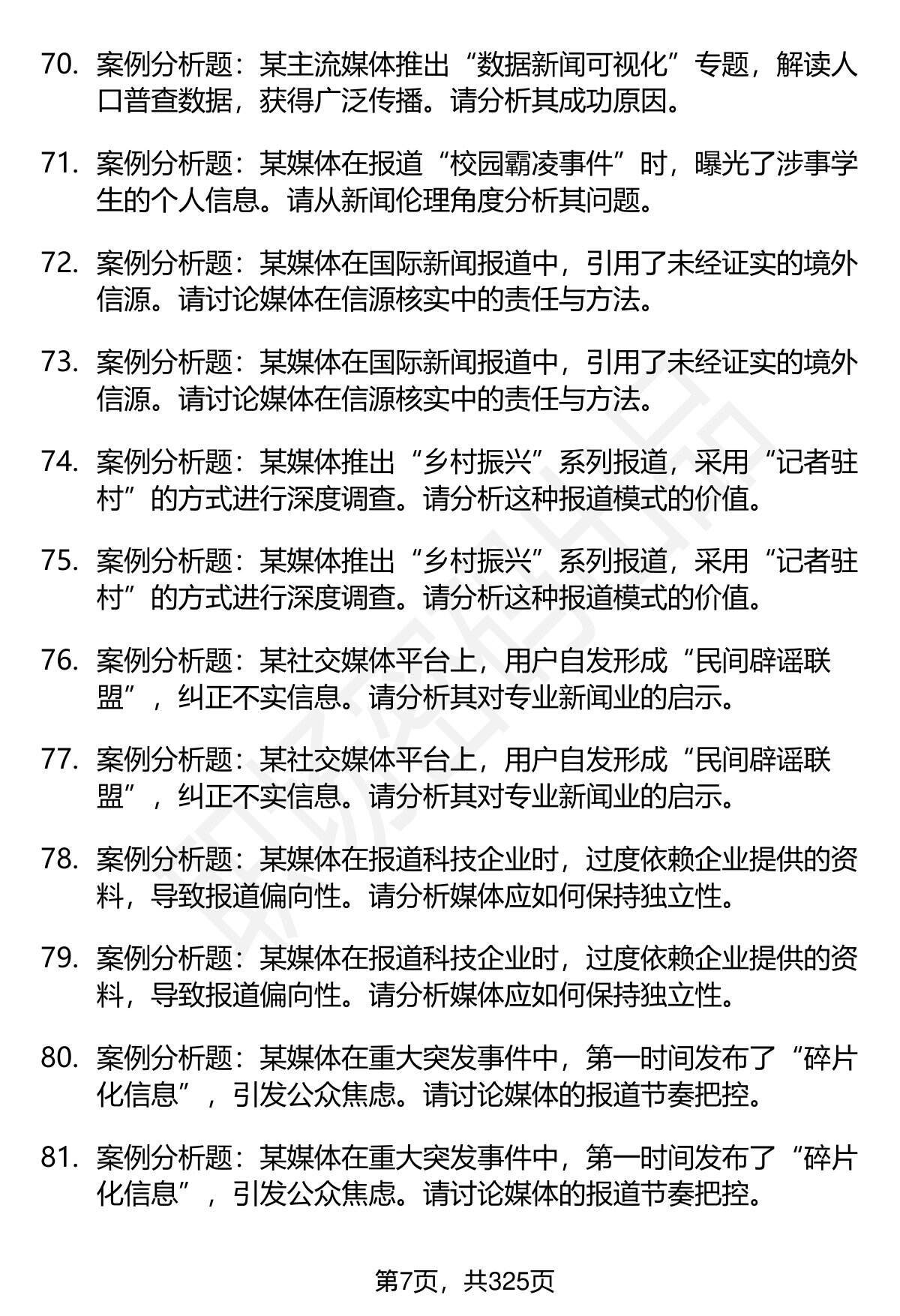 70. 案例分析题：某主流媒体推出“数据新闻可视化”专题，解读人口普查数据，获得广泛传播。请分析其成功原因。

71. 案例分析题：某媒体在报道“校园霸凌事件”时，曝光了涉事学生的个人信息。请从新闻伦理角度分析其问题。

72. 案例分析题：某媒体在国际新闻报道中，引用了未经证实的境外信源。请讨论媒体在信源核实中的责任与方法。

73. 案例分析题：某媒体在国际新闻报道中，引用了未经证实的境外信源。请讨论媒体在信源核实中的责任与方法。

74. 案例分析题：某媒体推出“乡村振兴”系列报道，采用“记者驻村”的方式进行深度调查。请分析这种报道模式的价值。

75. 案例分析题：某媒体推出“乡村振兴”系列报道，采用“记者驻村”的方式进行深度调查。请分析这种报道模式的价值。

76. 案例分析题：某社交媒体平台上，用户自发形成“民间辟谣联盟”，纠正不实信息。请分析其对专业新闻业的启示。

77. 案例分析题：某社交媒体平台上，用户自发形成“民间辟谣联盟”，纠正不实信息。请分析其对专业新闻业的启示。

78. 案例分析题：某媒体在报道科技企业时，过度依赖企业提供的资料，导致报道偏向性。请分析媒体应如何保持独立性。

79. 案例分析题：某媒体在报道科技企业时，过度依赖企业提供的资料，导致报道偏向性。请分析媒体应如何保持独立性。

80. 案例分析题：某媒体在重大突发事件中，第一时间发布了“碎片化信息”，引发公众焦虑。请讨论媒体的报道节奏把控。

81. 案例分析题：某媒体在重大突发事件中，第一时间发布了“碎片化信息”，引发公众焦虑。请讨论媒体的报道节奏把控。

第7页，共325页